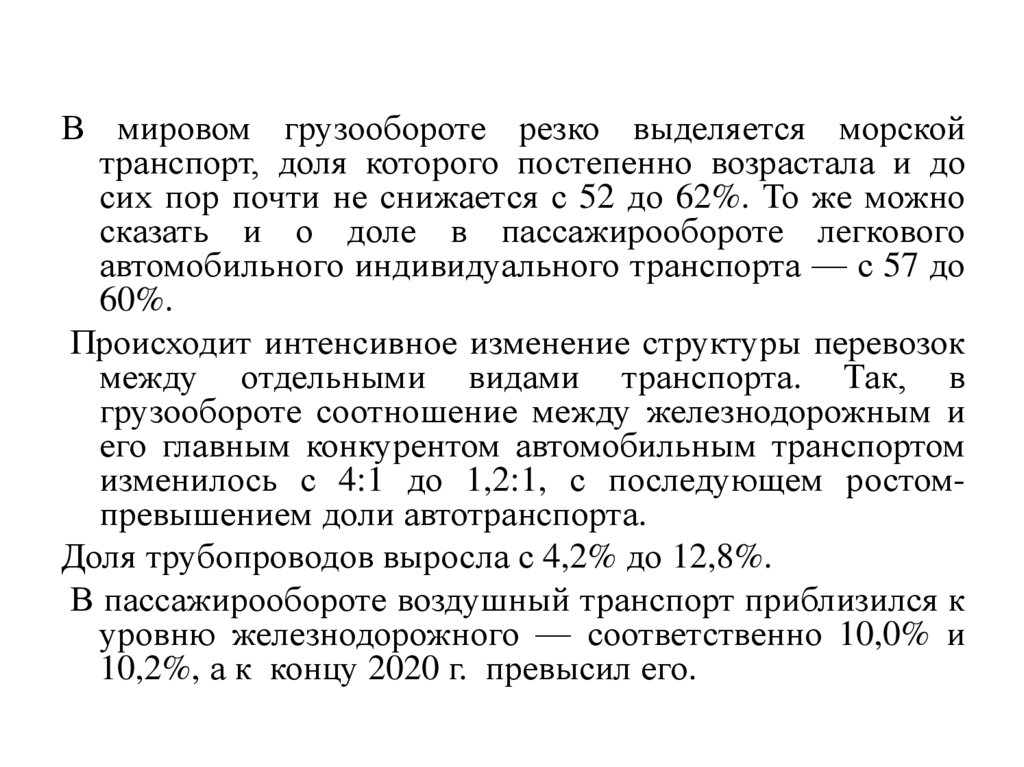 В мировом грузообороте резко выделяется морской транспорт, доля которого постепенно возрастала и до сих пор почти не снижается с 52 до 62%. То же можно сказать и о доле в пассажирообороте легкового автомобильного индивидуального транспорта — с 57 до 60%.

Происходит интенсивное изменение структуры перевозок между отдельными видами транспорта. Так, в грузообороте соотношение между железнодорожным и его главным конкурентом автомобильным транспортом изменилось с 4:1 до 1,2:1, с последующем ростом-превышением доли автотранспорта.

Доля трубопроводов выросла с 4,2% до 12,8%.

В пассажирообороте воздушный транспорт приблизился к уровню железнодорожного — соответственно 10,0% и 10,2%, а к концу 2020 г. превысил его.